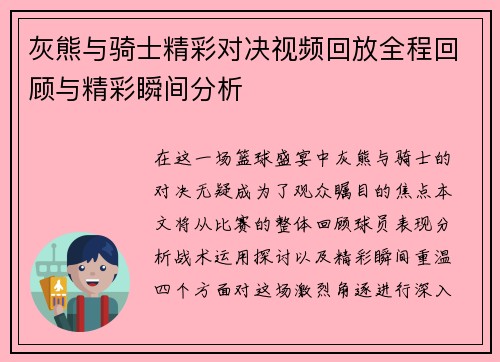 灰熊与骑士精彩对决视频回放全程回顾与精彩瞬间分析

在这一场篮球盛宴中灰熊与骑士的对决无疑成为了观众瞩目的焦点本文将从比赛的整体回顾球员表现分析战术运用探讨以及精彩瞬间重温四个方面对这场激烈角逐进行深入